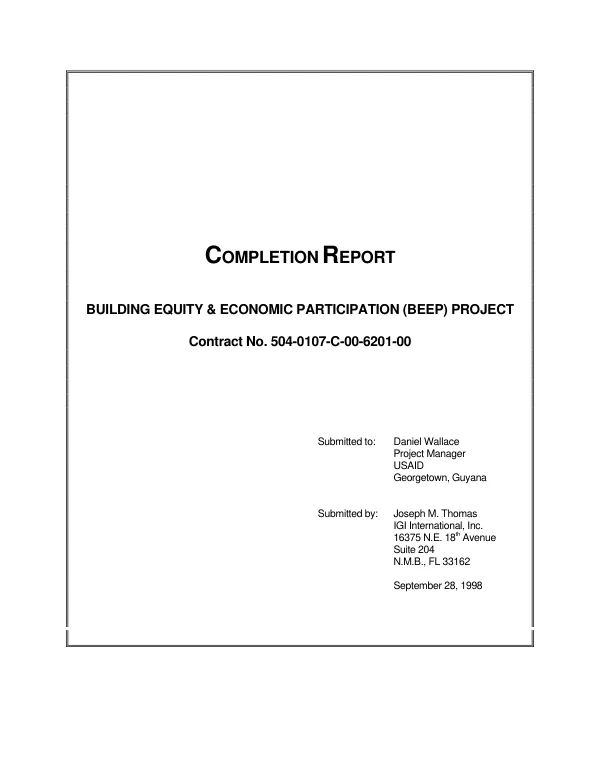 COMPLETION REPORT

BUILDING EQUITY & ECONOMIC PARTICIPATION (BEEP) PROJECT

Contract No. 504-0107-C-00-6201-00

Submitted to: Daniel Wallace
Project Manager
USAID
Georgetown, Guyana

Submitted by: Joseph M. Thomas
IGI International, Inc.
16375 N.E. 18th Avenue
Suite 204
N.M.B., FL 33162

September 28, 1998